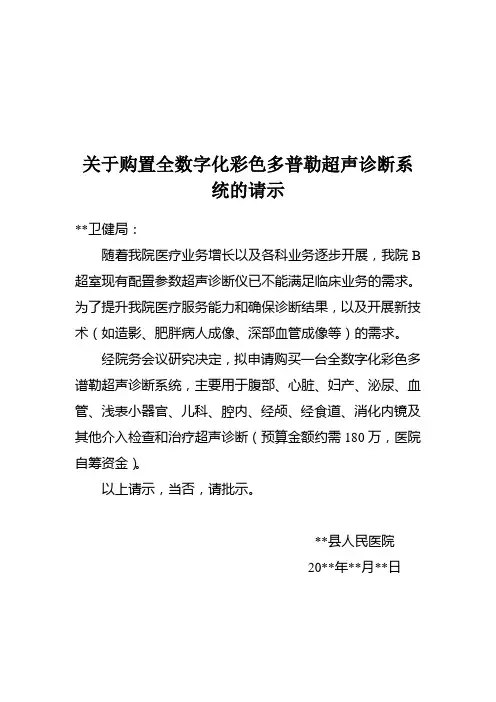 关于购置全数字化彩色多普勒超声诊断系统的请示

**卫健局：

随着我院医疗业务增长以及各科业务逐步开展，我院 B 超室现有配置参数超声诊断仪已不能满足临床业务的需求。为了提升我院医疗服务能力和确保诊断结果，以及开展新技术（如造影、肥胖病人成像、深部血管成像等）的需求。

经院务会议研究决定，拟申请购买一台全数字化彩色多谱勒超声诊断系统，主要用于腹部、心脏、妇产、泌尿、血管、浅表小器官、儿科、腔内、经颅、经食道、消化内镜及其他介入检查和治疗超声诊断（预算金额约需 180 万，医院自筹资金）。

以上请示，当否，请批示。

**县人民医院

20**年**月**日